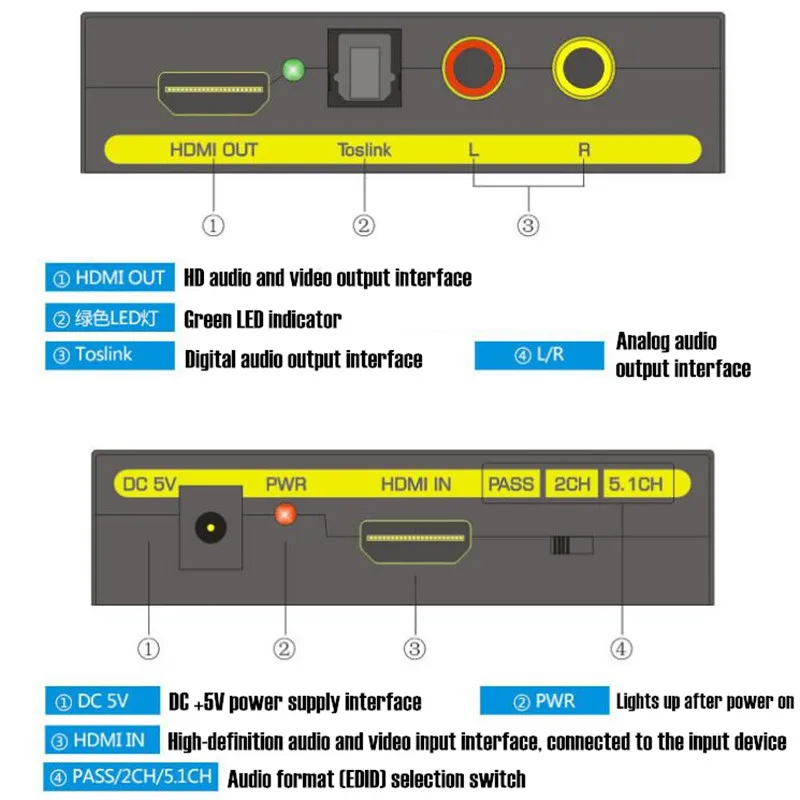 HDMI OUT
Toslink
L
R

①
②
③

① HDMI OUT HD audio and video output interface

② 绿色LED灯 Green LED indicator

③ Toslink Digital audio output interface

④ L/R Analog audio output interface

DC 5V
PWR
HDMI IN
PASS
2CH
5.1CH

①
②
③
④

① DC 5V DC +5V power supply interface

② PWR Lights up after power on

③ HDMI IN High-definition audio and video input interface, connected to the input device

④ PASS/2CH/5.1CH Audio format (EDID) selection switch